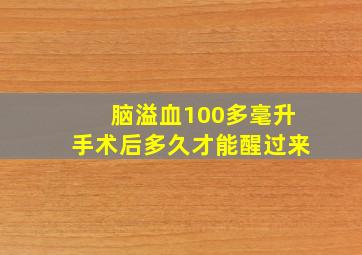 脑溢血100多毫升
手术后多久才能醒过来